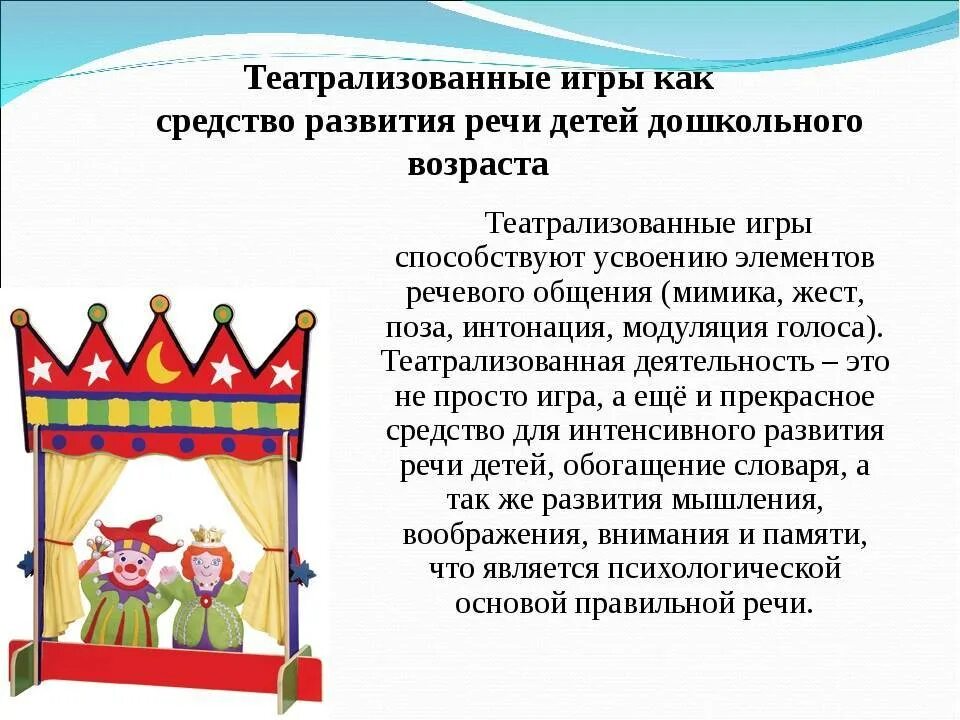 Театрализованные игры как средство развития речи детей дошкольного возраста

Театрализованные игры способствуют усвоению элементов речевого общения (мимика, жест, поза, интонация, модуляция голоса). Театрализованная деятельность – это не просто игра, а ещё и прекрасное средство для интенсивного развития речи детей, обогащение словаря, а так же развития мышления, воображения, внимания и памяти, что является психологической основой правильной речи.